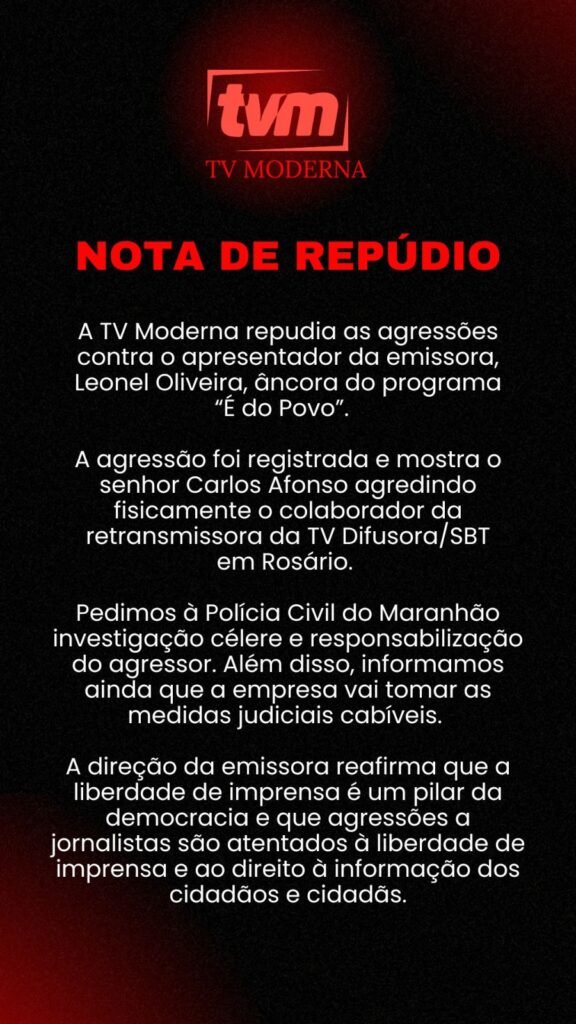 tvm
TV MODERNA

NOTA DE REPÚDIO

A TV Moderna repudia as agressões contra o apresentador da emissora, Leonel Oliveira, âncora do programa "É do Povo".

A agressão foi registrada e mostra o senhor Carlos Afonso agredindo fisicamente o colaborador da retransmissora da TV Difusora/SBT em Rosário.

Pedimos à Polícia Civil do Maranhão investigação célere e responsabilização do agressor. Além disso, informamos ainda que a empresa vai tomar as medidas judiciais cabíveis.

A direção da emissora reafirma que a liberdade de imprensa é um pilar da democracia e que agressões a jornalistas são atentados à liberdade de imprensa e ao direito à informação dos cidadãos e cidadãs.